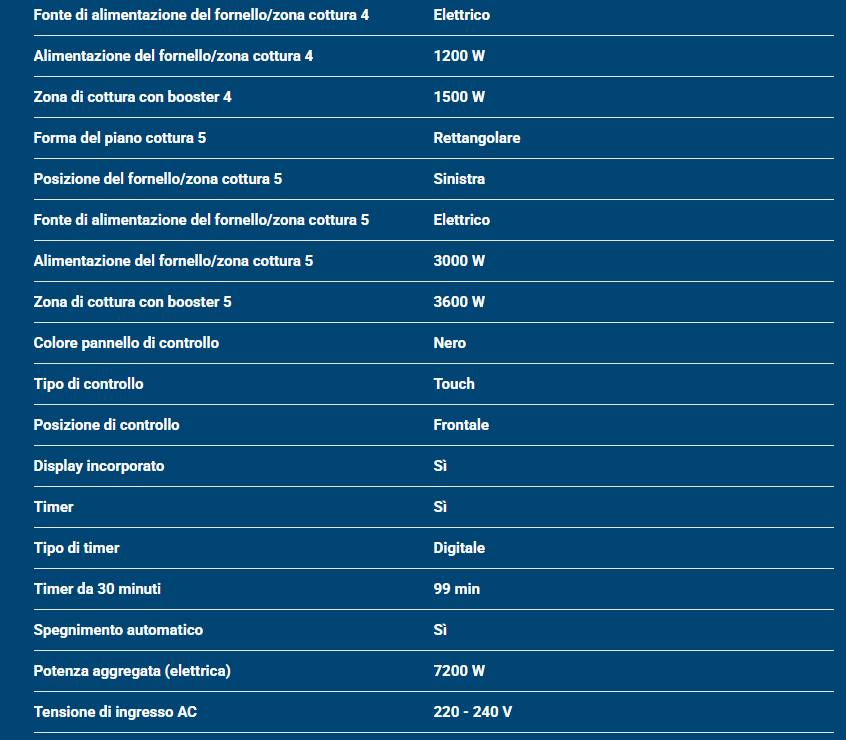 | | |
|---|---|
| Fonte di alimentazione del fornello/zona cottura 4 | Elettrico |
| Alimentazione del fornello/zona cottura 4 | 1200 W |
| Zona di cottura con booster 4 | 1500 W |
| Forma del piano cottura 5 | Rettangolare |
| Posizione del fornello/zona cottura 5 | Sinistra |
| Fonte di alimentazione del fornello/zona cottura 5 | Elettrico |
| Alimentazione del fornello/zona cottura 5 | 3000 W |
| Zona di cottura con booster 5 | 3600 W |
| Colore pannello di controllo | Nero |
| Tipo di controllo | Touch |
| Posizione di controllo | Frontale |
| Display incorporato | Sì |
| Timer | Sì |
| Tipo di timer | Digitale |
| Timer da 30 minuti | 99 min |
| Spegnimento automatico | Sì |
| Potenza aggregata (elettrica) | 7200 W |
| Tensione di ingresso AC | 220 - 240 V |